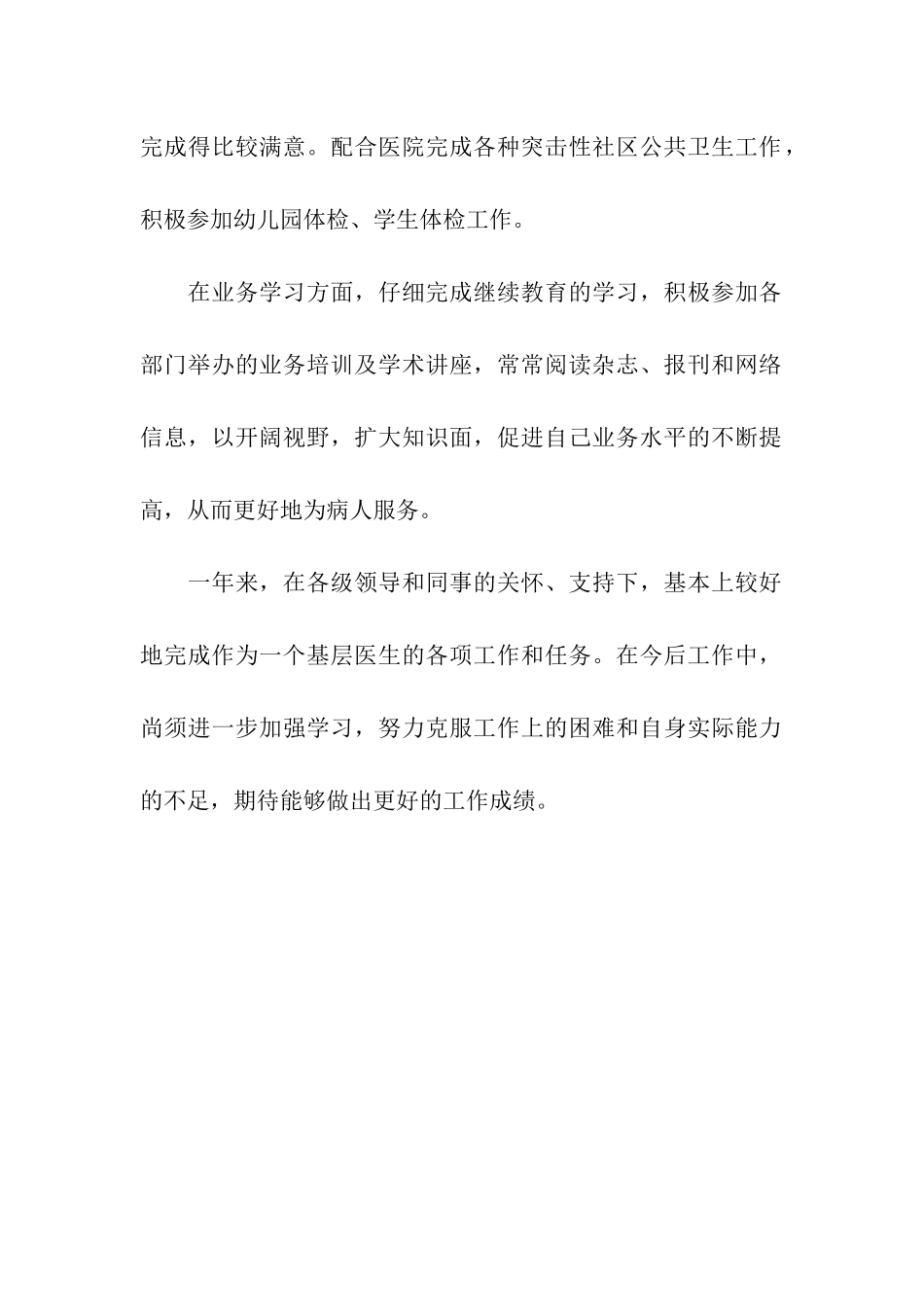 完成得比较满意。配合医院完成各种突击性社区公共卫生工作，积极参加幼儿园体检、学生体检工作。

在业务学习方面，仔细完成继续教育的学习，积极参加各部门举办的业务培训及学术讲座，常常阅读杂志、报刊和网络信息，以开阔视野，扩大知识面，促进自己业务水平的不断提高，从而更好地为病人服务。

一年来，在各级领导和同事的关怀、支持下，基本上较好地完成作为一个基层医生的各项工作和任务。在今后工作中，尚须进一步加强学习，努力克服工作上的困难和自身实际能力的不足，期待能够做出更好的工作成绩。